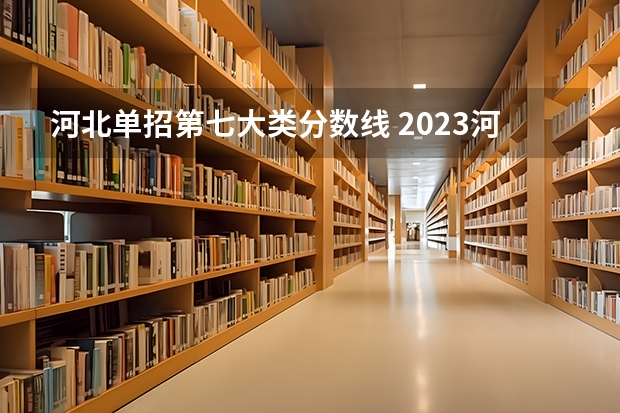 河北单招第七大类分数线 2023河